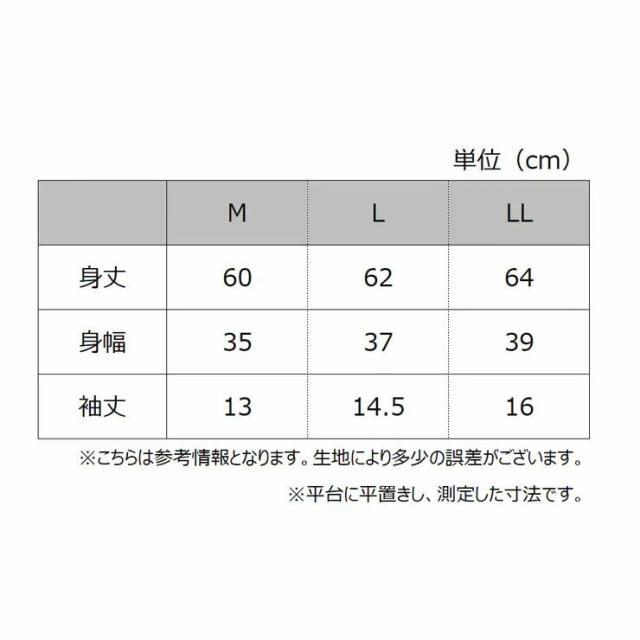 単位（cm）

|  | M | L | LL |
|---|---|---|---|
| 身丈 | 60 | 62 | 64 |
| 身幅 | 35 | 37 | 39 |
| 袖丈 | 13 | 14.5 | 16 |

※こちらは参考情報となります。生地により多少の誤差がございます。

※平台に平置きし、測定した寸法です。